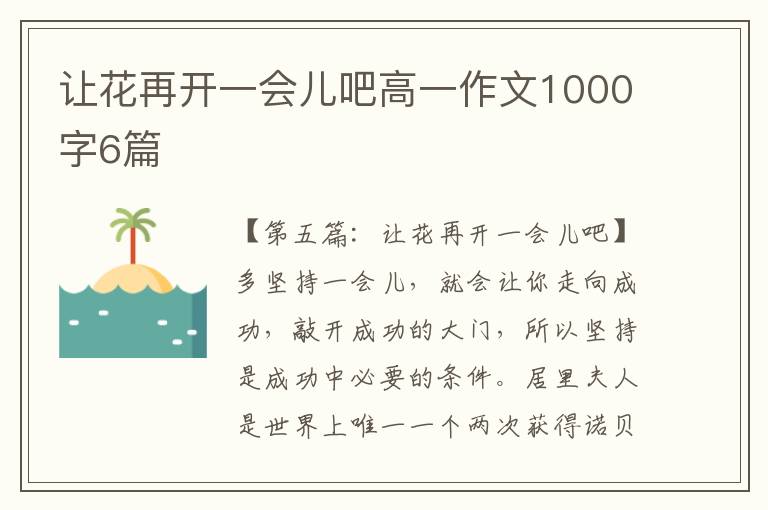 让花再开一会儿吧高一作文1000字6篇

【第五篇：让花再开一会儿吧】多坚持一会儿，就会让你走向成功，敲开成功的大门，所以坚持是成功中必要的条件。居里夫人是世界上唯一一个两次获得诺贝